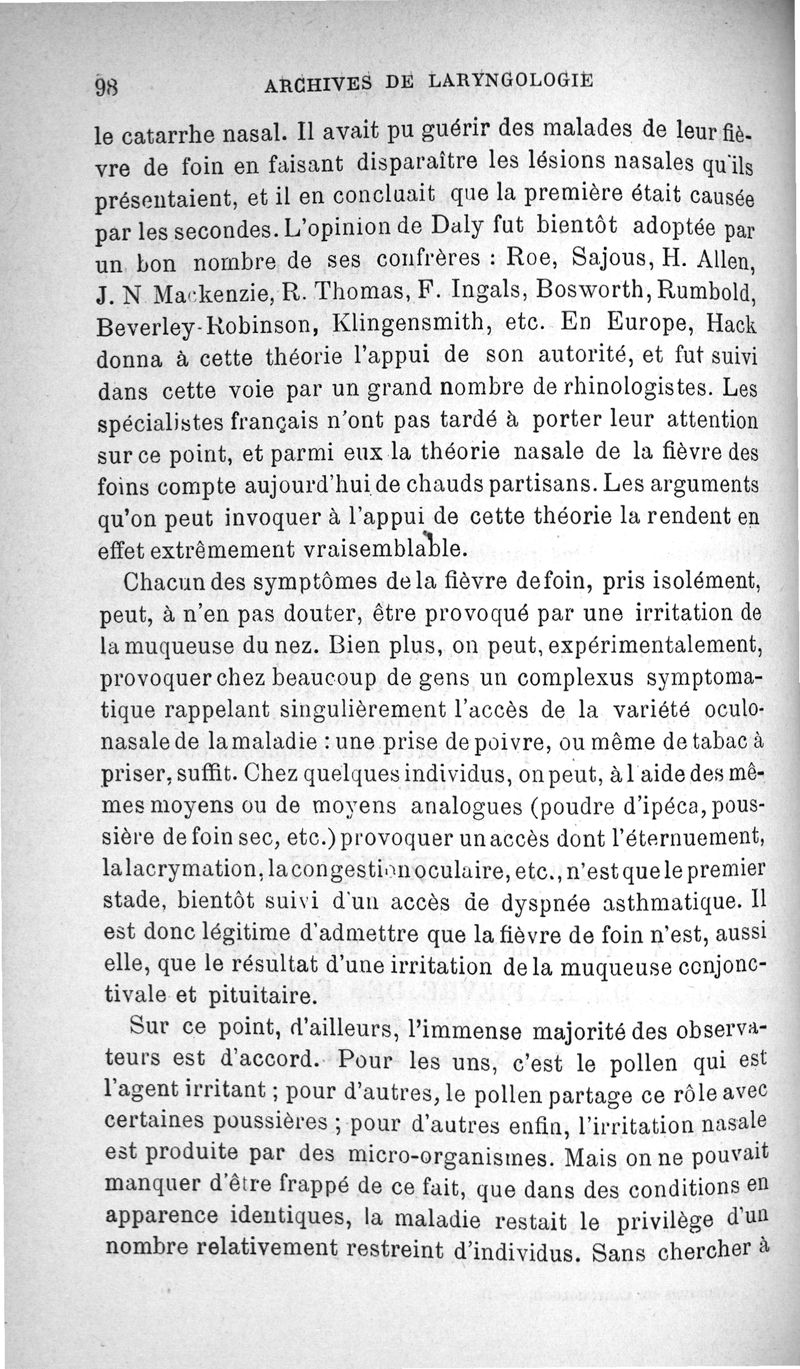 98 ARCHIVES DE LARYNGOLOGIE

le catarrhe nasal. Il avait pu guérir des malades de leur fièvre de foin en faisant disparaître les lésions nasales qu'ils présentaient, et il en concluait que la première était causée par les secondes. L'opinion de Daly fut bientôt adoptée par un bon nombre de ses confrères : Roe, Sajous, H. Allen, J. N Mackenzie, R. Thomas, F. Ingals, Bosworth, Rumbold, Beverley-Robinson, Klingensmith, etc. En Europe, Hack donna à cette théorie l'appui de son autorité, et fut suivi dans cette voie par un grand nombre de rhinologistes. Les spécialistes français n'ont pas tardé à porter leur attention sur ce point, et parmi eux la théorie nasale de la fièvre des foins compte aujourd'hui de chauds partisans. Les arguments qu'on peut invoquer à l'appui de cette théorie la rendent en effet extrêmement vraisemblable.

Chacun des symptômes de la fièvre de foin, pris isolément, peut, à n'en pas douter, être provoqué par une irritation de la muqueuse du nez. Bien plus, on peut, expérimentalement, provoquer chez beaucoup de gens un complexus symptomatique rappelant singulièrement l'accès de la variété oculo-nasale de la maladie : une prise de poivre, ou même de tabac à priser, suffit. Chez quelques individus, on peut, à l'aide des mêmes moyens ou de moyens analogues (poudre d'ipéca, poussière de foin sec, etc.) provoquer un accès dont l'éternuement, la lacrymation, la congestion oculaire, etc., n'est que le premier stade, bientôt suivi d'un accès de dyspnée asthmatique. Il est donc légitime d'admettre que la fièvre de foin n'est, aussi elle, que le résultat d'une irritation de la muqueuse conjonctivale et pituitaire.

Sur ce point, d'ailleurs, l'immense majorité des observateurs est d'accord. Pour les uns, c'est le pollen qui est l'agent irritant ; pour d'autres, le pollen partage ce rôle avec certaines poussières ; pour d'autres enfin, l'irritation nasale est produite par des micro-organismes. Mais on ne pouvait manquer d'être frappé de ce fait, que dans des conditions en apparence identiques, la maladie restait le privilège d'un nombre relativement restreint d'individus. Sans chercher à